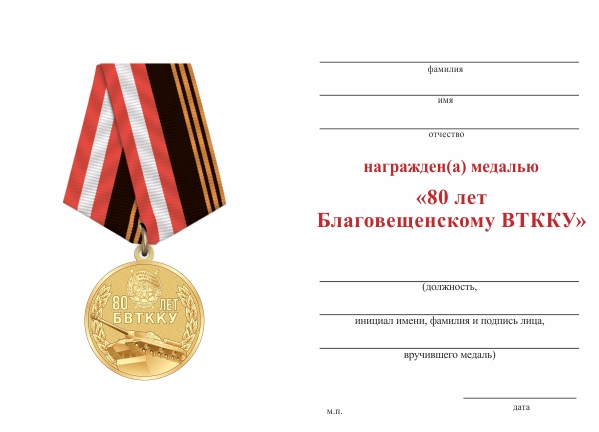 80 ЛЕТ
БВТККУ

фамилия

имя

отчество

награжден(а) медалью

«80 лет
Благовещенскому ВТККУ»

(должность,

инициал имени, фамилия и подпись лица,

вручившего медаль)

м.п.

дата